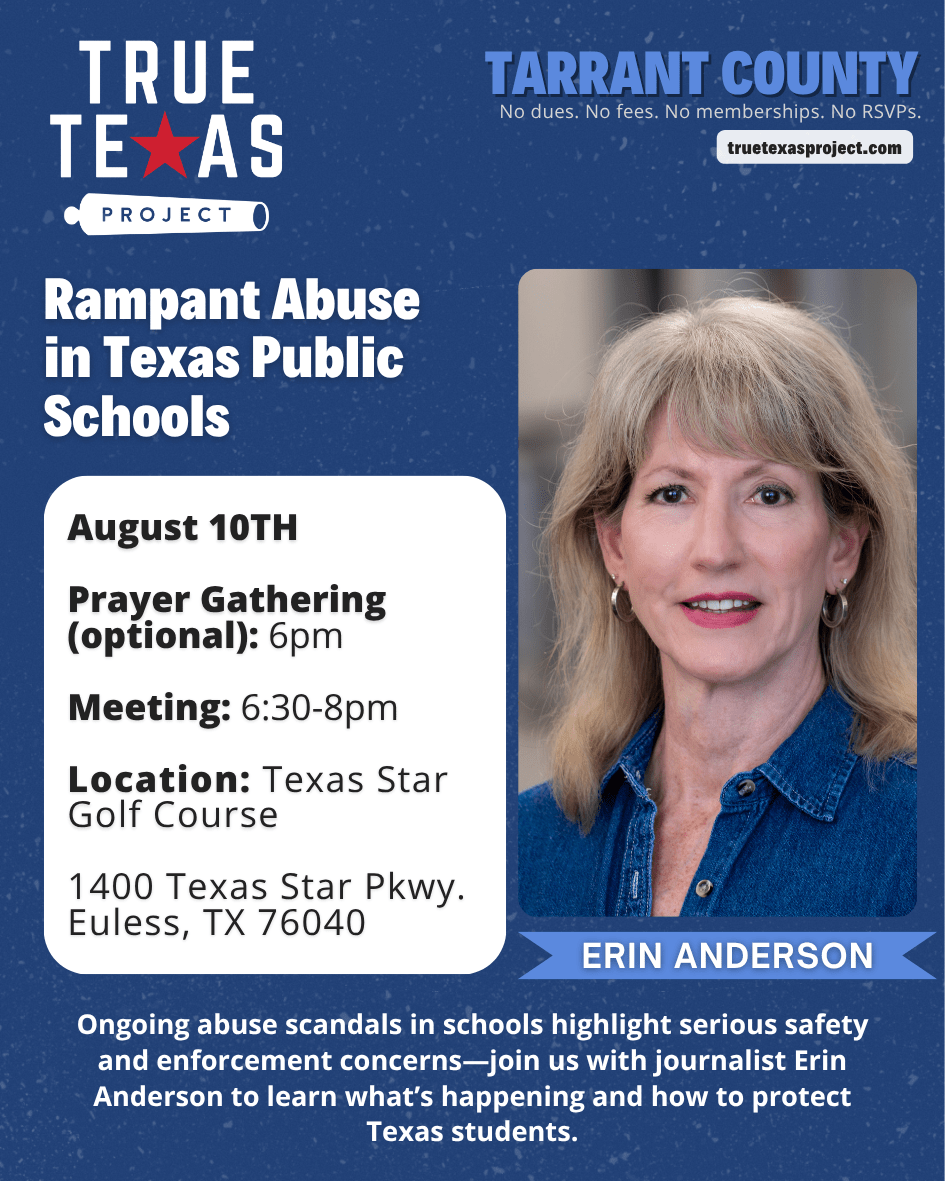 TRUE
TEXAS
PROJECT

TARRANT COUNTY
No dues. No fees. No memberships. No RSVPs.

truetexasproject.com

Rampant Abuse in Texas Public Schools

August 10TH

Prayer Gathering (optional): 6pm

Meeting: 6:30-8pm

Location: Texas Star Golf Course

1400 Texas Star Pkwy.
Euless, TX 76040

ERIN ANDERSON

Ongoing abuse scandals in schools highlight serious safety and enforcement concerns—join us with journalist Erin Anderson to learn what's happening and how to protect Texas students.